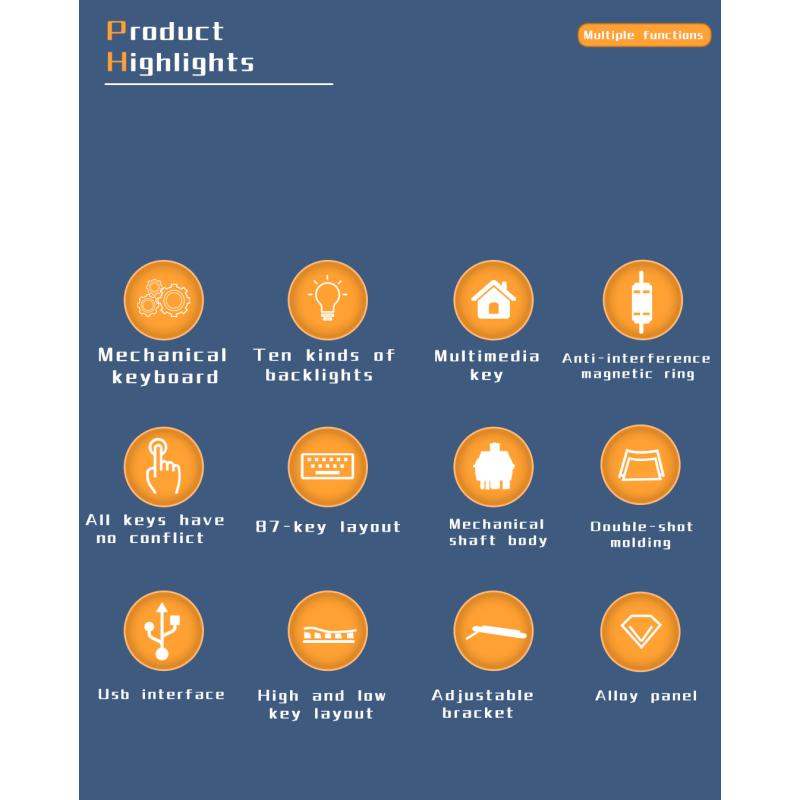 Product Highlights

Multiple functions

Mechanical keyboard

Ten kinds of backlights

Multimedia key

Anti-interference magnetic ring

All keys have no conflict

87-key layout

Mechanical shaft body

Double-shot molding

Usb interface

High and low key layout

Adjustable bracket

Alloy panel